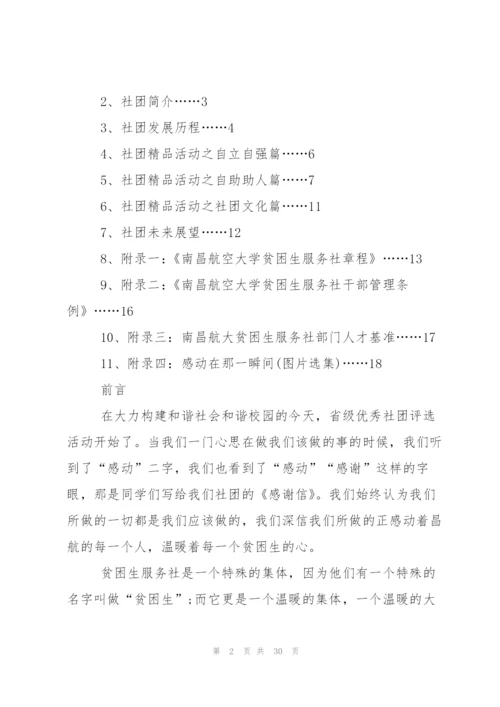 2、社团简介……3

3、社团发展历程……4

4、社团精品活动之自立自强篇……6

5、社团精品活动之自助助人篇……7

6、社团精品活动之社团文化篇……11

7、社团未来展望……12

8、附录一：《南昌航空大学贫困生服务社章程》……13

9、附录二：《南昌航空大学贫困生服务社干部管理条例》……16

10、附录三：南昌航大贫困生服务社部门人才基准……17

11、附录四：感动在那一瞬间(图片选集)……18

前言

在大力构建和谐社会和谐校园的今天，省级优秀社团评选活动开始了。当我们一门心思在做我们该做的事的时候，我们听到了“感动”二字，我们也看到了“感动”“感谢”这样的字眼，那是同学们写给我们社团的《感谢信》。我们始终认为我们所做的一切都是我们应该做的，我们深信我们所做的正感动着昌航的每一个人，温暖着每一个贫困生的心。

贫困生服务社是一个特殊的集体，因为他们有一个特殊的名字叫做“贫困生”;而它更是一个温暖的集体，一个温暖的大

第 2 页 共 30 页